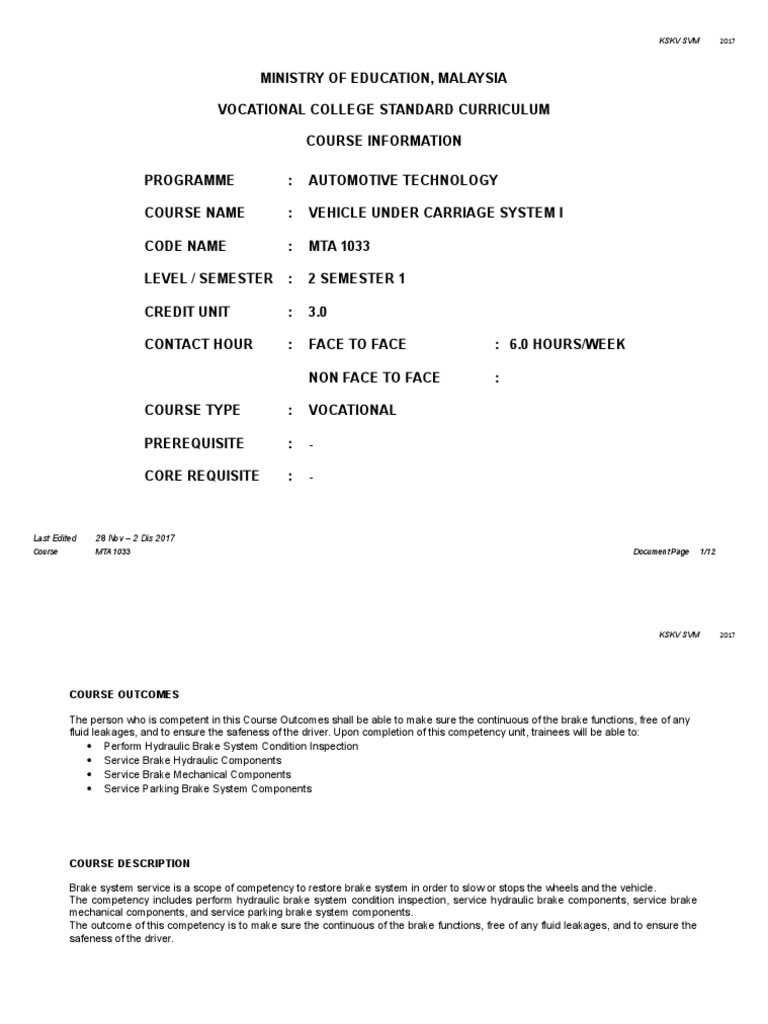 KSKV SVM 2017

MINISTRY OF EDUCATION, MALAYSIA

VOCATIONAL COLLEGE STANDARD CURRICULUM

COURSE INFORMATION

PROGRAMME : AUTOMOTIVE TECHNOLOGY

COURSE NAME : VEHICLE UNDER CARRIAGE SYSTEM I

CODE NAME : MTA 1033

LEVEL / SEMESTER : 2 SEMESTER 1

CREDIT UNIT : 3.0

CONTACT HOUR : FACE TO FACE : 6.0 HOURS/WEEK

NON FACE TO FACE :

COURSE TYPE : VOCATIONAL

PREREQUISITE : -

CORE REQUISITE : -

Last Edited 28 Nov – 2 Dis 2017
Course MTA 1033 Document Page 1/12

KSKV SVM 2017

COURSE OUTCOMES

The person who is competent in this Course Outcomes shall be able to make sure the continuous of the brake functions, free of any fluid leakages, and to ensure the safeness of the driver. Upon completion of this competency unit, trainees will be able to:
• Perform Hydraulic Brake System Condition Inspection
• Service Brake Hydraulic Components
• Service Brake Mechanical Components
• Service Parking Brake System Components

COURSE DESCRIPTION

Brake system service is a scope of competency to restore brake system in order to slow or stops the wheels and the vehicle.
The competency includes perform hydraulic brake system condition inspection, service hydraulic brake components, service brake mechanical components, and service parking brake system components.
The outcome of this competency is to make sure the continuous of the brake functions, free of any fluid leakages, and to ensure the safeness of the driver.